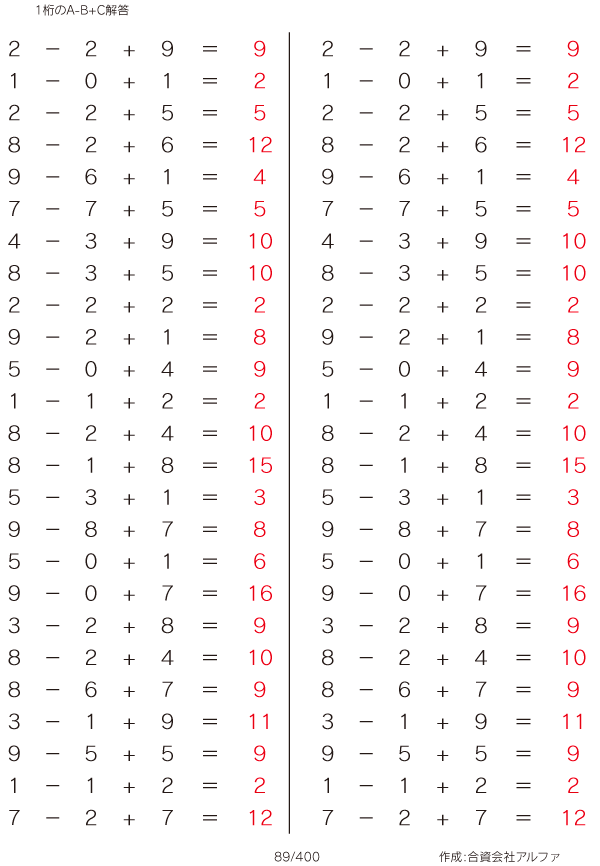 1桁のA-B+C解答

$2 - 2 + 9 = 9$
$1 - 0 + 1 = 2$
$2 - 2 + 5 = 5$
$8 - 2 + 6 = 12$
$9 - 6 + 1 = 4$
$7 - 7 + 5 = 5$
$4 - 3 + 9 = 10$
$8 - 3 + 5 = 10$
$2 - 2 + 2 = 2$
$9 - 2 + 1 = 8$
$5 - 0 + 4 = 9$
$1 - 1 + 2 = 2$
$8 - 2 + 4 = 10$
$8 - 1 + 8 = 15$
$5 - 3 + 1 = 3$
$9 - 8 + 7 = 8$
$5 - 0 + 1 = 6$
$9 - 0 + 7 = 16$
$3 - 2 + 8 = 9$
$8 - 2 + 4 = 10$
$8 - 6 + 7 = 9$
$3 - 1 + 9 = 11$
$9 - 5 + 5 = 9$
$1 - 1 + 2 = 2$
$7 - 2 + 7 = 12$

$2 - 2 + 9 = 9$
$1 - 0 + 1 = 2$
$2 - 2 + 5 = 5$
$8 - 2 + 6 = 12$
$9 - 6 + 1 = 4$
$7 - 7 + 5 = 5$
$4 - 3 + 9 = 10$
$8 - 3 + 5 = 10$
$2 - 2 + 2 = 2$
$9 - 2 + 1 = 8$
$5 - 0 + 4 = 9$
$1 - 1 + 2 = 2$
$8 - 2 + 4 = 10$
$8 - 1 + 8 = 15$
$5 - 3 + 1 = 3$
$9 - 8 + 7 = 8$
$5 - 0 + 1 = 6$
$9 - 0 + 7 = 16$
$3 - 2 + 8 = 9$
$8 - 2 + 4 = 10$
$8 - 6 + 7 = 9$
$3 - 1 + 9 = 11$
$9 - 5 + 5 = 9$
$1 - 1 + 2 = 2$
$7 - 2 + 7 = 12$

89/400

作成:合資会社アルファ